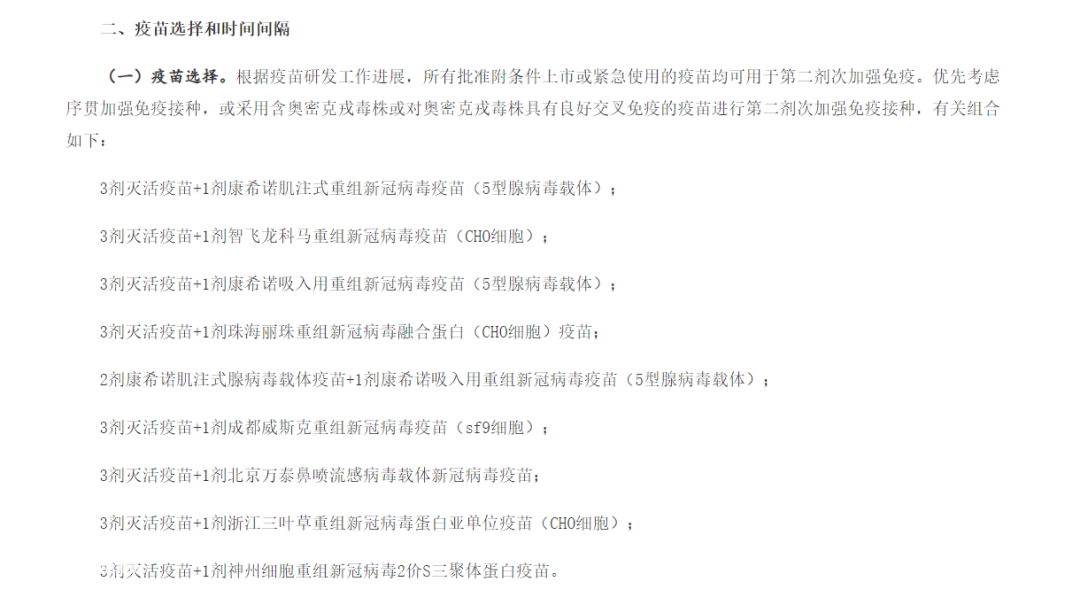 二、疫苗选择和时间间隔

（一）疫苗选择。根据疫苗研发工作进展，所有批准附条件上市或紧急使用的疫苗均可用于第二剂次加强免疫。优先考虑序贯加强免疫接种，或采用含奥密克戎毒株或对奥密克戎毒株具有良好交叉免疫的疫苗进行第二剂次加强免疫接种，有关组合如下：

3剂灭活疫苗+1剂康希诺肌注式重组新冠病毒疫苗（5型腺病毒载体）；

3剂灭活疫苗+1剂智飞龙科马重组新冠病毒疫苗（CHO细胞）；

3剂灭活疫苗+1剂康希诺吸入用重组新冠病毒疫苗（5型腺病毒载体）；

3剂灭活疫苗+1剂珠海丽珠重组新冠病毒融合蛋白（CHO细胞）疫苗；

2剂康希诺肌注式腺病毒载体疫苗+1剂康希诺吸入用重组新冠病毒疫苗（5型腺病毒载体）；

3剂灭活疫苗+1剂成都威斯克重组新冠病毒疫苗（sf9细胞）；

3剂灭活疫苗+1剂北京万泰鼻喷流感病毒载体新冠病毒疫苗；

3剂灭活疫苗+1剂浙江三叶草重组新冠病毒蛋白亚单位疫苗（CHO细胞）；

3剂灭活疫苗+1剂神州细胞重组新冠病毒2价S三聚体蛋白疫苗。